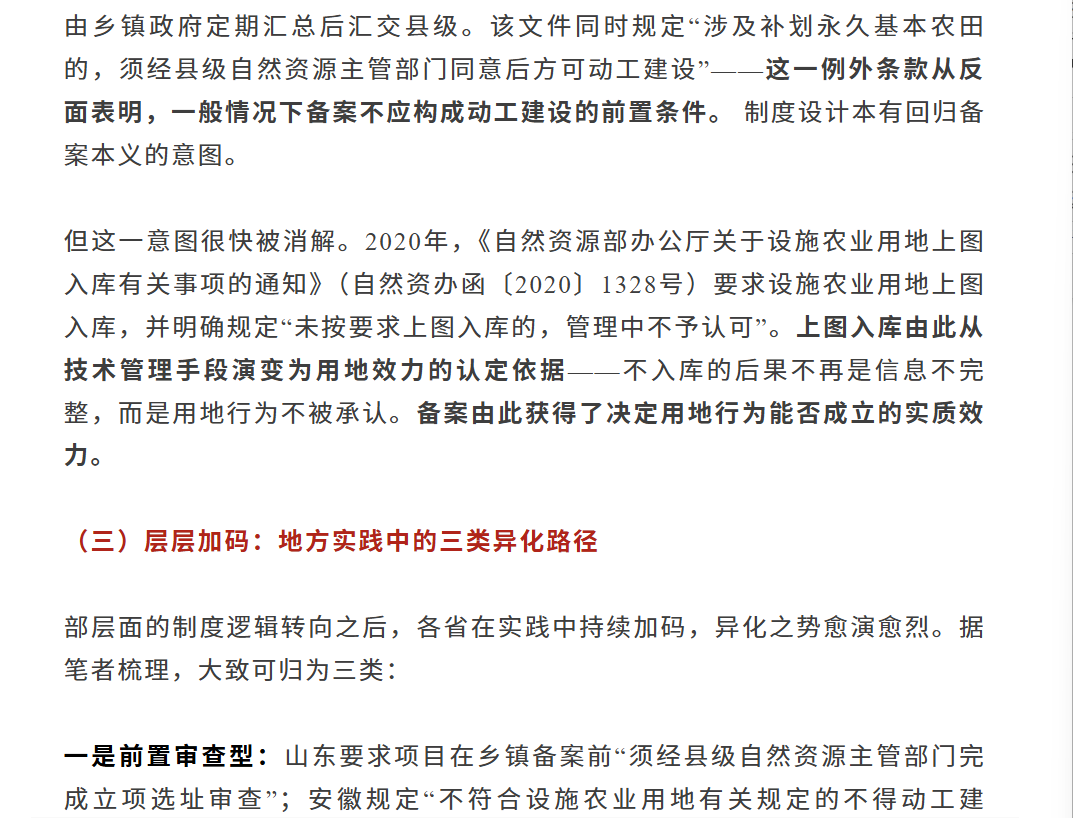 由乡镇政府定期汇总后汇交县级。该文件同时规定“涉及补划永久基本农田的，须经县级自然资源主管部门同意后方可动工建设”——这一例外条款从反面表明，一般情况下备案不应构成动工建设的前置条件。 制度设计本有回归备案本义的意图。

但这一意图很快被消解。2020年，《自然资源部办公厅关于设施农业用地上图入库有关事项的通知》（自然资办函〔2020〕1328号）要求设施农业用地上图入库，并明确规定“未按要求上图入库的，管理中不予认可”。上图入库由此从技术管理手段演变为用地效力的认定依据——不入库的后果不再是信息不完整，而是用地行为不被承认。备案由此获得了决定用地行为能否成立的实质效力。

（三）层层加码：地方实践中的三类异化路径

部层面的制度逻辑转向之后，各省在实践中持续加码，异化之势愈演愈烈。据笔者梳理，大致可归为三类：

一是前置审查型：山东要求项目在乡镇备案前“须经县级自然资源主管部门完成立项选址审查”；安徽规定“不符合设施农业用地有关规定的不得动工建